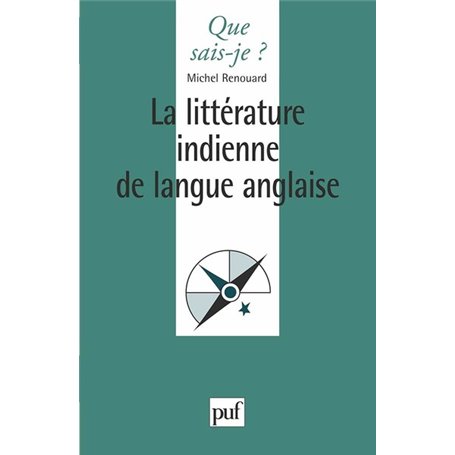 Que sais-je ?

Michel Renouard

La littérature indienne de langue anglaise

puf